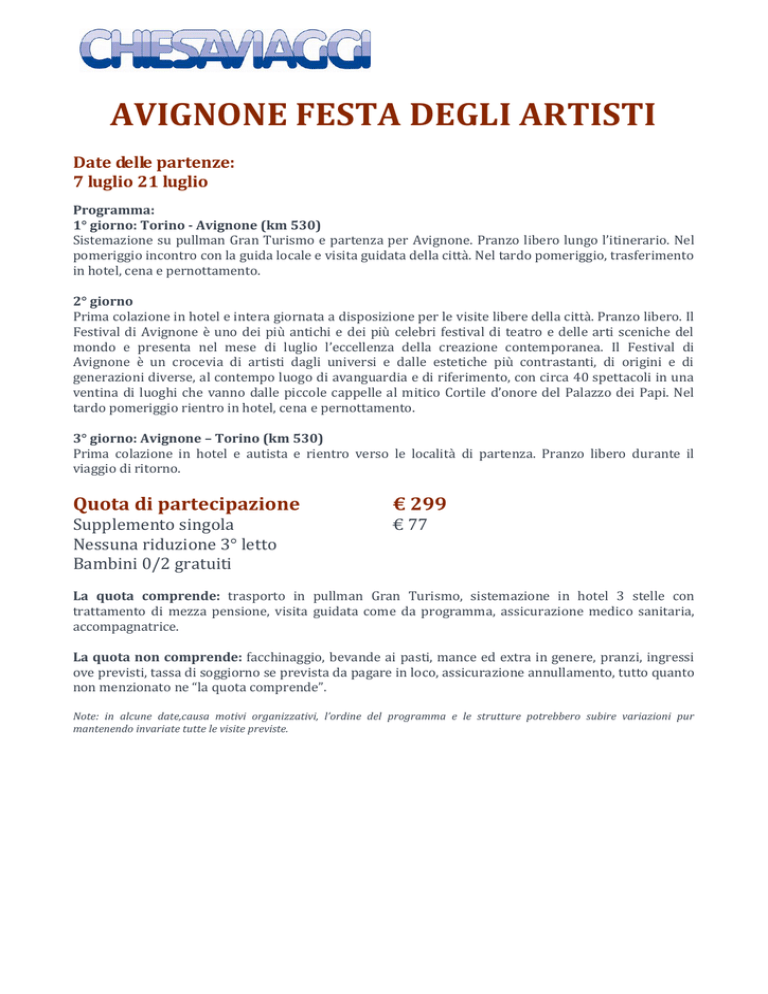 CHIESAVIAGGI

AVIGNONE FESTA DEGLI ARTISTI

Date delle partenze:
7 luglio 21 luglio

Programma:
1° giorno: Torino - Avignone (km 530)
Sistemazione su pullman Gran Turismo e partenza per Avignone. Pranzo libero lungo l'itinerario. Nel pomeriggio incontro con la guida locale e visita guidata della città. Nel tardo pomeriggio, trasferimento in hotel, cena e pernottamento.

2° giorno
Prima colazione in hotel e intera giornata a disposizione per le visite libere della città. Pranzo libero. Il Festival di Avignone è uno dei più antichi e dei più celebri festival di teatro e delle arti sceniche del mondo e presenta nel mese di luglio l'eccellenza della creazione contemporanea. Il Festival di Avignone è un crocevia di artisti dagli universi e dalle estetiche più contrastanti, di origini e di generazioni diverse, al contempo luogo di avanguardia e di riferimento, con circa 40 spettacoli in una ventina di luoghi che vanno dalle piccole cappelle al mitico Cortile d'onore del Palazzo dei Papi. Nel tardo pomeriggio rientro in hotel, cena e pernottamento.

3° giorno: Avignone – Torino (km 530)
Prima colazione in hotel e autista e rientro verso le località di partenza. Pranzo libero durante il viaggio di ritorno.

Quota di partecipazione € 299
Supplemento singola € 77
Nessuna riduzione 3° letto
Bambini 0/2 gratuiti

La quota comprende: trasporto in pullman Gran Turismo, sistemazione in hotel 3 stelle con trattamento di mezza pensione, visita guidata come da programma, assicurazione medico sanitaria, accompagnatrice.

La quota non comprende: facchinaggio, bevande ai pasti, mance ed extra in genere, pranzi, ingressi ove previsti, tassa di soggiorno se prevista da pagare in loco, assicurazione annullamento, tutto quanto non menzionato ne "la quota comprende".

Note: in alcune date,causa motivi organizzativi, l'ordine del programma e le strutture potrebbero subire variazioni pur mantenendo invariate tutte le visite previste.